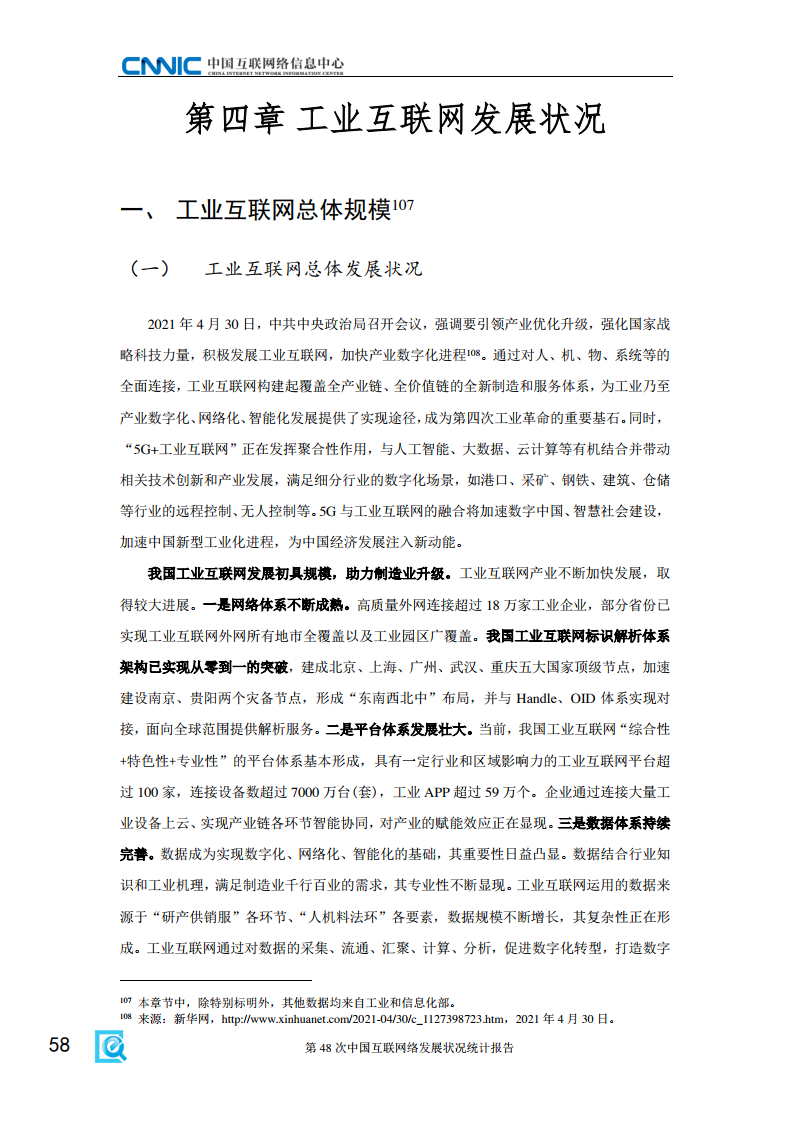 CNNIC 中国互联网络信息中心
CHINA INTERNET NETWORK INFORMATION CENTER

第四章 工业互联网发展状况

一、 工业互联网总体规模$^{107}$

（一） 工业互联网总体发展状况

2021 年 4 月 30 日，中共中央政治局召开会议，强调要引领产业优化升级，强化国家战略科技力量，积极发展工业互联网，加快产业数字化进程$^{108}$。通过对人、机、物、系统等的全面连接，工业互联网构建起覆盖全产业链、全价值链的全新制造和服务体系，为工业乃至产业数字化、网络化、智能化发展提供了实现途径，成为第四次工业革命的重要基石。同时，“5G+工业互联网”正在发挥聚合性作用，与人工智能、大数据、云计算等有机结合并带动相关技术创新和产业发展，满足细分行业的数字化场景，如港口、采矿、钢铁、建筑、仓储等行业的远程控制、无人控制等。5G 与工业互联网的融合将加速数字中国、智慧社会建设，加速中国新型工业化进程，为中国经济发展注入新动能。

我国工业互联网发展初具规模，助力制造业升级。工业互联网产业不断加快发展，取得较大进展。一是网络体系不断成熟。高质量外网连接超过 18 万家工业企业，部分省份已实现工业互联网外网所有地市全覆盖以及工业园区广覆盖。我国工业互联网标识解析体系架构已实现从零到一的突破，建成北京、上海、广州、武汉、重庆五大国家顶级节点，加速建设南京、贵阳两个灾备节点，形成“东南西北中”布局，并与 Handle、OID 体系实现对接，面向全球范围提供解析服务。二是平台体系发展壮大。当前，我国工业互联网“综合性+特色性+专业性”的平台体系基本形成，具有一定行业和区域影响力的工业互联网平台超过 100 家，连接设备数超过 7000 万台(套)，工业 APP 超过 59 万个。企业通过连接大量工业设备上云、实现产业链各环节智能协同，对产业的赋能效应正在显现。三是数据体系持续完善。数据成为实现数字化、网络化、智能化的基础，其重要性日益凸显。数据结合行业知识和工业机理，满足制造业千行百业的需求，其专业性不断显现。工业互联网运用的数据来源于“研产供销服”各环节、“人机料法环”各要素，数据规模不断增长，其复杂性正在形成。工业互联网通过对数据的采集、流通、汇聚、计算、分析，促进数字化转型，打造数字

$^{107}$ 本章节中，除特别标明外，其他数据均来自工业和信息化部。
$^{108}$ 来源：新华网，http://www.xinhuanet.com/2021-04/30/c_1127398723.htm，2021 年 4 月 30 日。

58 第 48 次中国互联网络发展状况统计报告